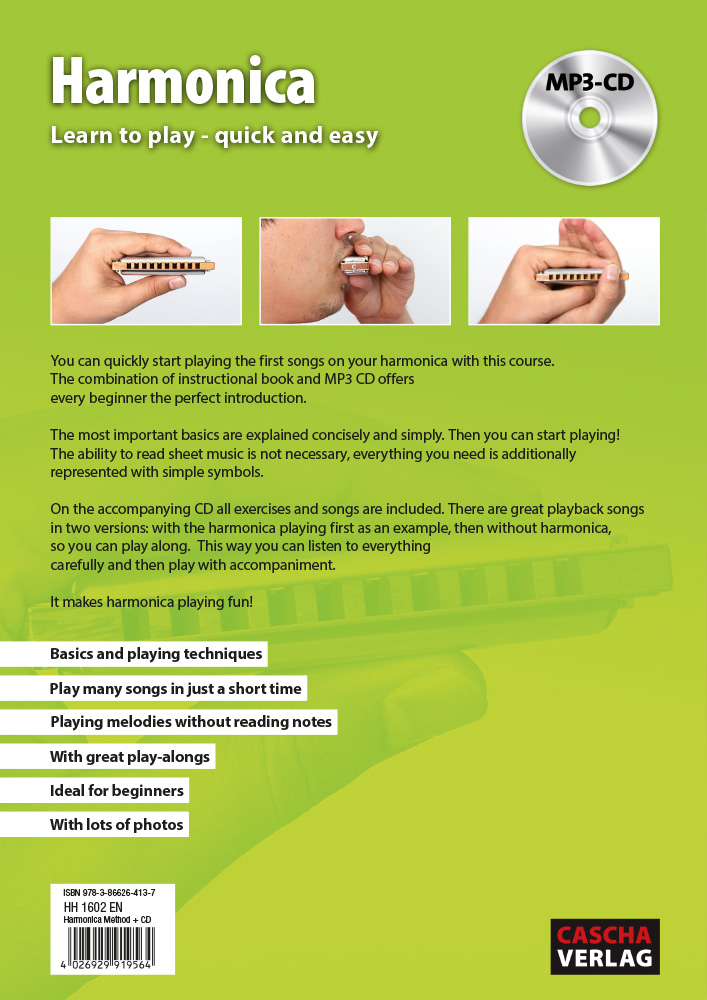 Harmonica

Learn to play - quick and easy

MP3-CD

You can quickly start playing the first songs on your harmonica with this course. The combination of instructional book and MP3 CD offers every beginner the perfect introduction.

The most important basics are explained concisely and simply. Then you can start playing! The ability to read sheet music is not necessary, everything you need is additionally represented with simple symbols.

On the accompanying CD all exercises and songs are included. There are great playback songs in two versions: with the harmonica playing first as an example, then without harmonica, so you can play along. This way you can listen to everything carefully and then play with accompaniment.

It makes harmonica playing fun!

Basics and playing techniques

Play many songs in just a short time

Playing melodies without reading notes

With great play-alongs

Ideal for beginners

With lots of photos

ISBN 978-3-86626-413-7
HH 1602 EN
Harmonica Method + CD
4 026929 919564

CASCHA
VERLAG